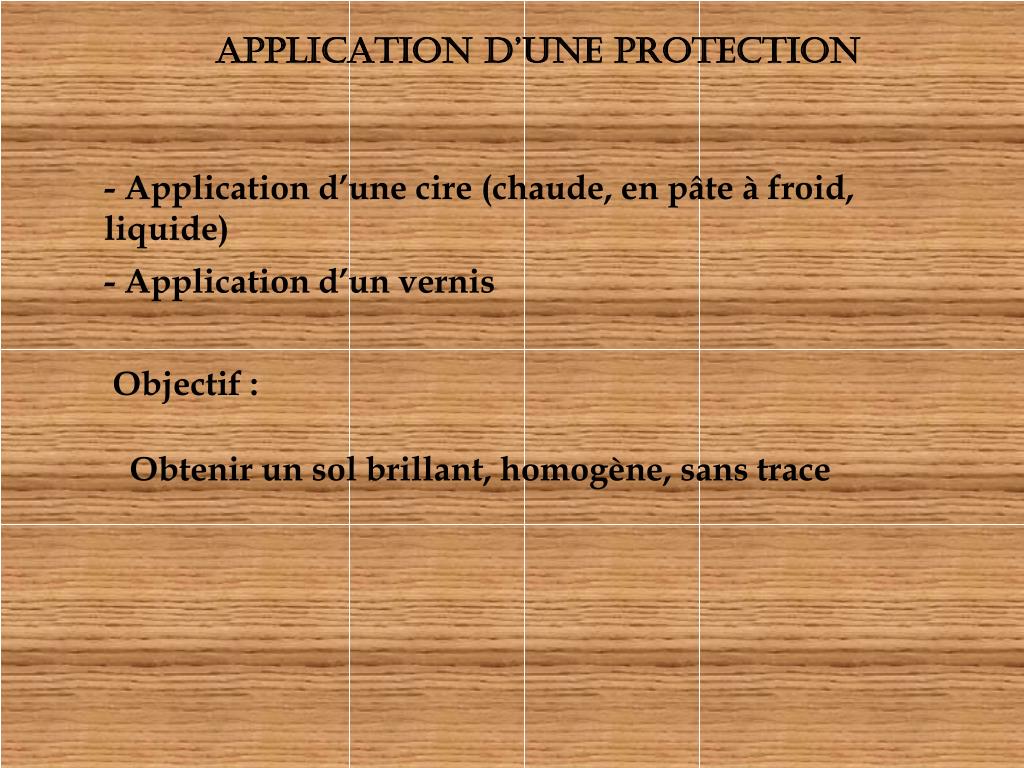 APPLICATION D'UNE PROTECTION

- Application d'une cire (chaude, en pâte à froid, liquide)

- Application d'un vernis

Objectif :

Obtenir un sol brillant, homogène, sans trace